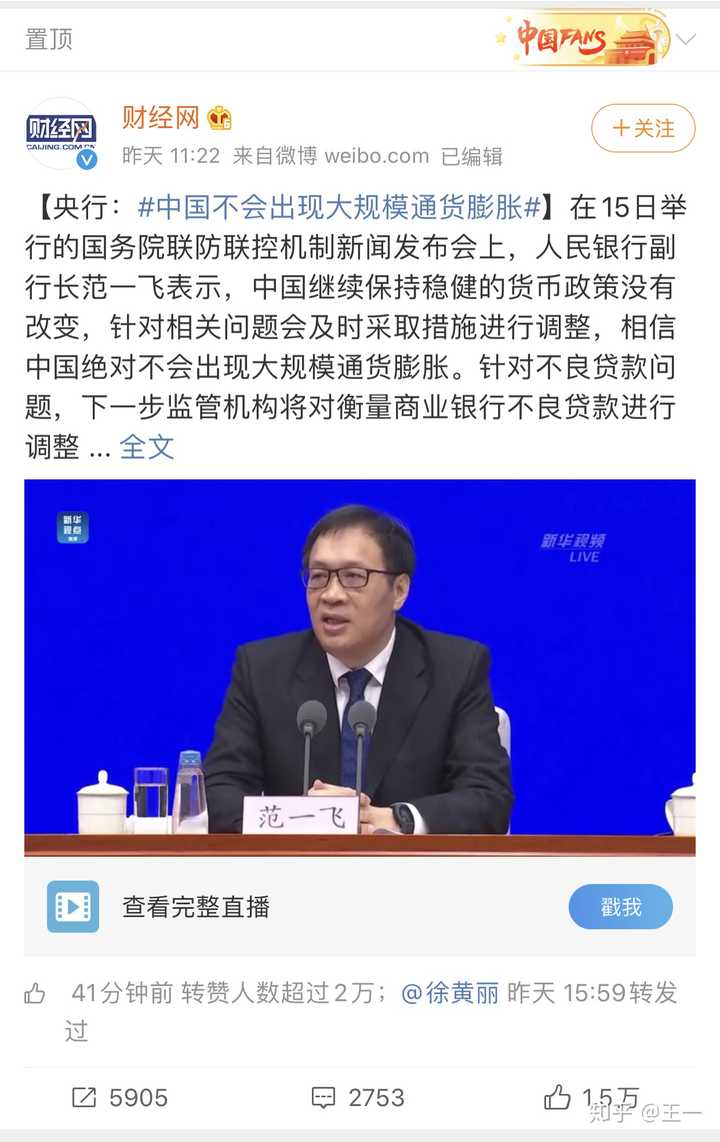 置顶

中国FANS

财经网
CAIJING.COM.CN
财经网
昨天 11:22 来自微博 weibo.com 已编辑

+关注

【央行：#中国不会出现大规模通货膨胀#】在15日举行的国务院联防联控机制新闻发布会上，人民银行副行长范一飞表示，中国继续保持稳健的货币政策没有改变，针对相关问题会及时采取措施进行调整，相信中国绝对不会出现大规模通货膨胀。针对不良贷款问题，下一步监管机构将对衡量商业银行不良贷款进行调整 ... 全文

新华视点
新华视频 LIVE

范一飞

查看完整直播

戳我

41分钟前 转赞人数超过2万；@徐黄丽 昨天 15:59转发过

5905 2753 1.5万

知乎 @王一